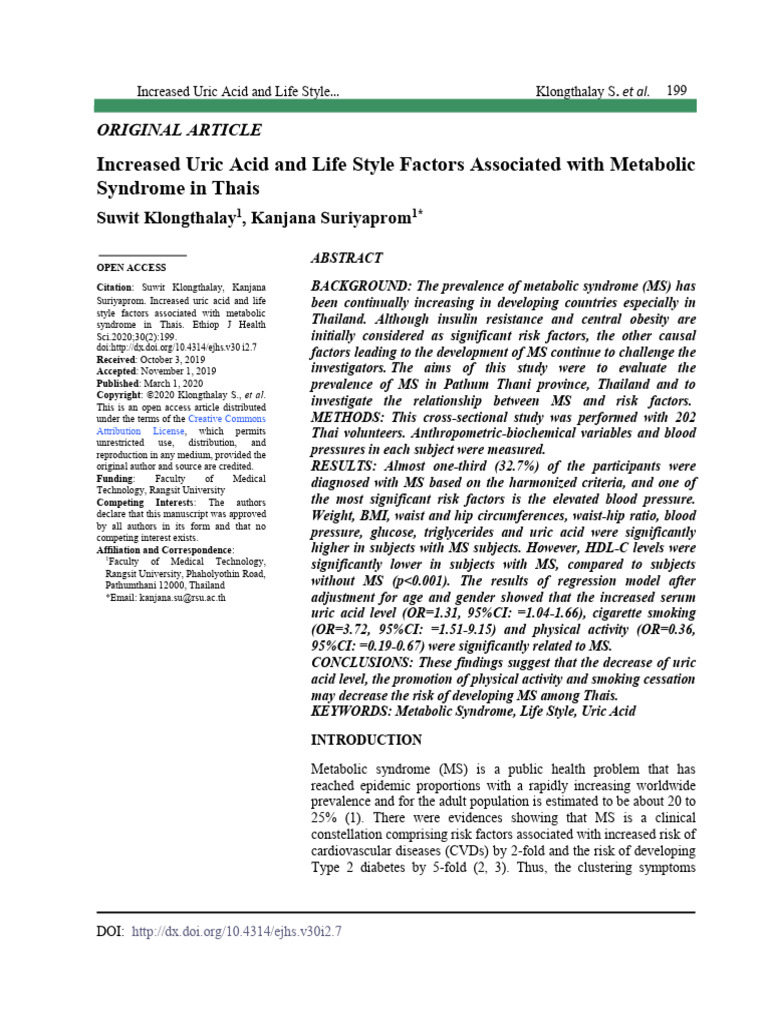 Increased Uric Acid and Life Style... Klongthalay S. et al. 199

ORIGINAL ARTICLE

Increased Uric Acid and Life Style Factors Associated with Metabolic Syndrome in Thais

Suwit Klongthalay$^{1}$, Kanjana Suriyaprom$^{1*}$

OPEN ACCESS

Citation: Suwit Klongthalay, Kanjana Suriyaprom. Increased uric acid and life style factors associated with metabolic syndrome in Thais. Ethiop J Health Sci.2020;30(2):199. doi:http://dx.doi.org/10.4314/ejhs.v30 i2.7

Received: October 3, 2019

Accepted: November 1, 2019

Published: March 1, 2020

Copyright: ©2020 Klongthalay S., et al. This is an open access article distributed under the terms of the Creative Commons Attribution License, which permits unrestricted use, distribution, and reproduction in any medium, provided the original author and source are credited.

Funding: Faculty of Medical Technology, Rangsit University

Competing Interests: The authors declare that this manuscript was approved by all authors in its form and that no competing interest exists.

Affiliation and Correspondence:

$^{1}$Faculty of Medical Technology, Rangsit University, Phaholyothin Road, Pathumthani 12000, Thailand

*Email: kanjana.su@rsu.ac.th

ABSTRACT

BACKGROUND: The prevalence of metabolic syndrome (MS) has been continually increasing in developing countries especially in Thailand. Although insulin resistance and central obesity are initially considered as significant risk factors, the other causal factors leading to the development of MS continue to challenge the investigators. The aims of this study were to evaluate the prevalence of MS in Pathum Thani province, Thailand and to investigate the relationship between MS and risk factors.

METHODS: This cross-sectional study was performed with 202 Thai volunteers. Anthropometric-biochemical variables and blood pressures in each subject were measured.

RESULTS: Almost one-third (32.7%) of the participants were diagnosed with MS based on the harmonized criteria, and one of the most significant risk factors is the elevated blood pressure. Weight, BMI, waist and hip circumferences, waist-hip ratio, blood pressure, glucose, triglycerides and uric acid were significantly higher in subjects with MS subjects. However, HDL-C levels were significantly lower in subjects with MS, compared to subjects without MS (p<0.001). The results of regression model after adjustment for age and gender showed that the increased serum uric acid level (OR=1.31, 95%CI: =1.04-1.66), cigarette smoking (OR=3.72, 95%CI: =1.51-9.15) and physical activity (OR=0.36, 95%CI: =0.19-0.67) were significantly related to MS.

CONCLUSIONS: These findings suggest that the decrease of uric acid level, the promotion of physical activity and smoking cessation may decrease the risk of developing MS among Thais.

KEYWORDS: Metabolic Syndrome, Life Style, Uric Acid

INTRODUCTION

Metabolic syndrome (MS) is a public health problem that has reached epidemic proportions with a rapidly increasing worldwide prevalence and for the adult population is estimated to be about 20 to 25% (1). There were evidences showing that MS is a clinical constellation comprising risk factors associated with increased risk of cardiovascular diseases (CVDs) by 2-fold and the risk of developing Type 2 diabetes by 5-fold (2, 3). Thus, the clustering symptoms

DOI: http://dx.doi.org/10.4314/ejhs.v30i2.7